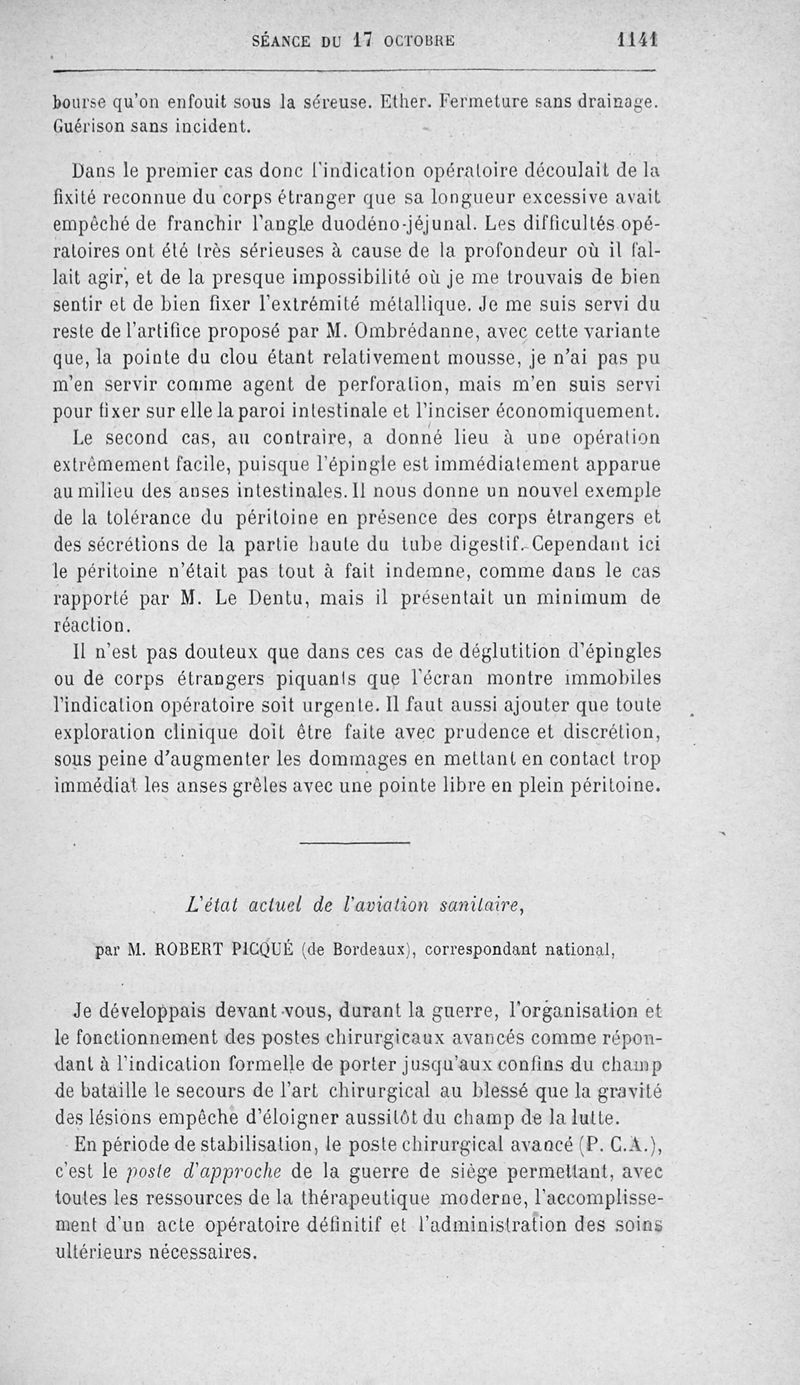 SÉANCE DU 17 OCTOBRE 1141

bourse qu'on enfouit sous la séreuse. Ether. Fermeture sans drainage. Guérison sans incident.

Dans le premier cas donc l'indication opératoire découlait de la fixité reconnue du corps étranger que sa longueur excessive avait empêché de franchir l'angle duodéno-jéjunal. Les difficultés opératoires ont été très sérieuses à cause de la profondeur où il fallait agir, et de la presque impossibilité où je me trouvais de bien sentir et de bien fixer l'extrémité métallique. Je me suis servi du reste de l'artifice proposé par M. Ombrédanne, avec cette variante que, la pointe du clou étant relativement mousse, je n'ai pas pu m'en servir comme agent de perforation, mais m'en suis servi pour fixer sur elle la paroi intestinale et l'inciser économiquement.

Le second cas, au contraire, a donné lieu à une opération extrêmement facile, puisque l'épingle est immédiatement apparue au milieu des anses intestinales. Il nous donne un nouvel exemple de la tolérance du péritoine en présence des corps étrangers et des sécrétions de la partie haute du tube digestif. Cependant ici le péritoine n'était pas tout à fait indemne, comme dans le cas rapporté par M. Le Dentu, mais il présentait un minimum de réaction.

Il n'est pas douteux que dans ces cas de déglutition d'épingles ou de corps étrangers piquants que l'écran montre immobiles l'indication opératoire soit urgente. Il faut aussi ajouter que toute exploration clinique doit être faite avec prudence et discrétion, sous peine d'augmenter les dommages en mettant en contact trop immédiat les anses grêles avec une pointe libre en plein péritoine.

L'état actuel de l'aviation sanitaire,

par M. ROBERT PICQUÉ (de Bordeaux), correspondant national,

Je développais devant vous, durant la guerre, l'organisation et le fonctionnement des postes chirurgicaux avancés comme répondant à l'indication formelle de porter jusqu'aux confins du champ de bataille le secours de l'art chirurgical au blessé que la gravité des lésions empêche d'éloigner aussitôt du champ de la lutte.

En période de stabilisation, le poste chirurgical avancé (P. C.A.), c'est le poste d'approche de la guerre de siège permettant, avec toutes les ressources de la thérapeutique moderne, l'accomplissement d'un acte opératoire définitif et l'administration des soins ultérieurs nécessaires.